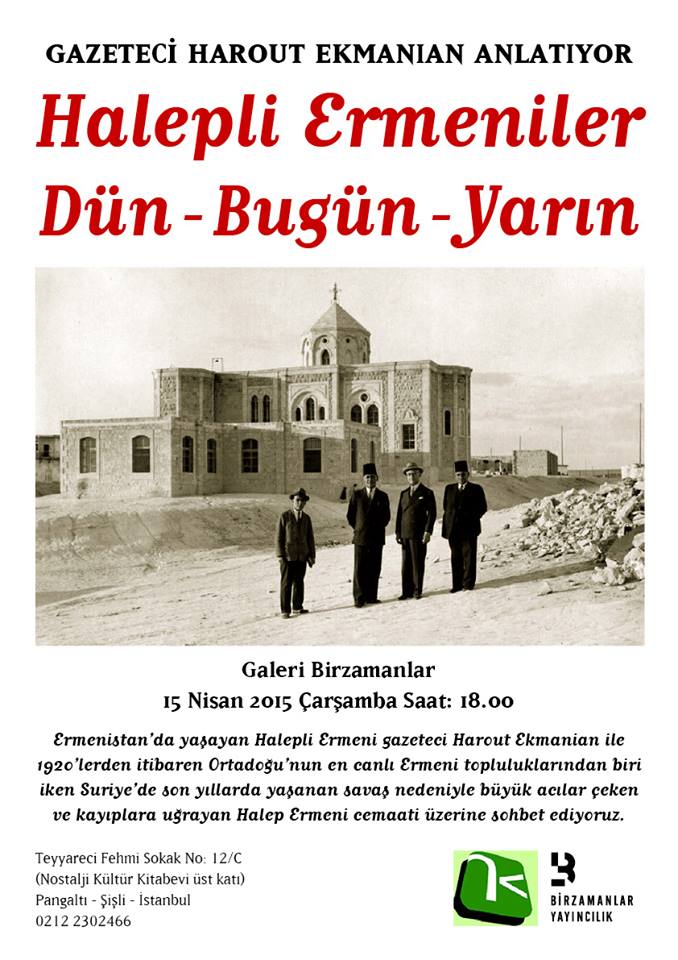 GAZETECİ HAROUT EKMANIAN ANLATIYOR

Halepli Ermeniler

Dün - Bugün - Yarın

Galeri Birzamanlar

15 Nisan 2015 Çarşamba Saat: 18.00

Ermenistan'da yaşayan Halepli Ermeni gazeteci Harout Ekmanian ile 1920'lerden itibaren Ortadoğu'nun en canlı Ermeni topluluklarından biri iken Suriye'de son yıllarda yaşanan savaş nedeniyle büyük acılar çeken ve kayıplara uğrayan Halep Ermeni cemaati üzerine sohbet ediyoruz.

Teyyareci Fehmi Sokak No: 12/C
(Nostalji Kültür Kitabevi üst katı)
Pangaltı - Şişli - İstanbul
0212 2302466

BİRZAMANLAR YAYINCILIK